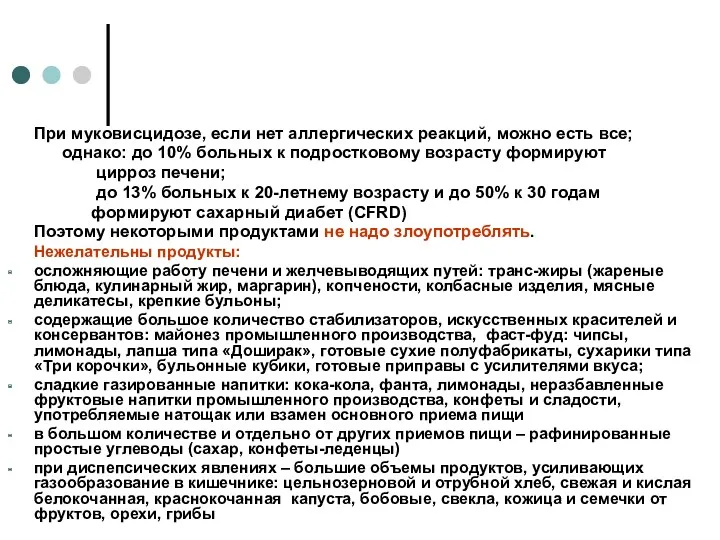 При муковисцидозе, если нет аллергических реакций, можно есть все;
однако: до 10% больных к подростковому возрасту формируют цирроз печени;
до 13% больных к 20-летнему возрасту и до 50% к 30 годам формируют сахарный диабет (CFRD)
Поэтому некоторыми продуктами не надо злоупотреблять.
Нежелательны продукты:
осложняющие работу печени и желчевыводящих путей: транс-жиры (жареные блюда, кулинарный жир, маргарин), копчености, колбасные изделия, мясные деликатесы, крепкие бульоны;
содержащие большое количество стабилизаторов, искусственных красителей и консервантов: майонез промышленного производства, фаст-фуд: чипсы, лимонады, лапша типа «Доширак», готовые сухие полуфабрикаты, сухарики типа «Три корочки», бульонные кубики, готовые приправы с усилителями вкуса;
сладкие газированные напитки: кока-кола, фанта, лимонады, неразбавленные фруктовые напитки промышленного производства, конфеты и сладости, употребляемые натощак или взамен основного приема пищи
в большом количестве и отдельно от других приемов пищи – рафинированные простые углеводы (сахар, конфеты-леденцы)
при диспепсических явлениях – большие объемы продуктов, усиливающих газообразование в кишечнике: цельнозерновой и отрубной хлеб, свежая и кислая белокочанная, краснокочанная капуста, бобовые, свекла, кожица и семечки от фруктов, орехи, грибы